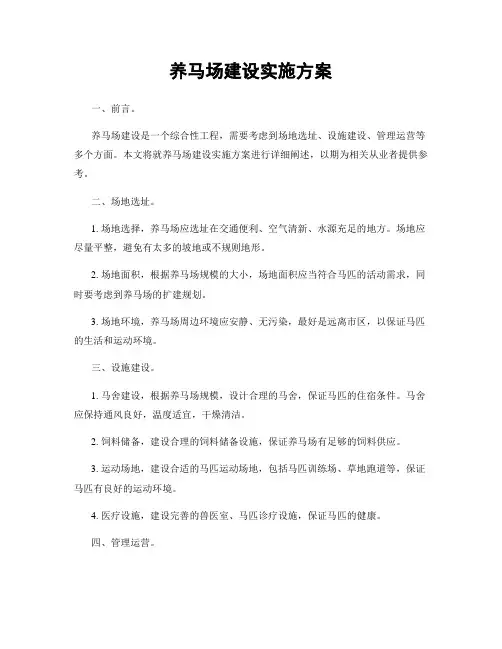 养马场建设实施方案

一、前言。

养马场建设是一个综合性工程，需要考虑到场地选址、设施建设、管理运营等多个方面。本文将就养马场建设实施方案进行详细阐述，以期为相关从业者提供参考。

二、场地选址。

1. 场地选择，养马场应选址在交通便利、空气清新、水源充足的地方。场地应尽量平整，避免有太多的坡地或不规则地形。

2. 场地面积，根据养马场规模的大小，场地面积应当符合马匹的活动需求，同时要考虑到养马场的扩建规划。

3. 场地环境，养马场周边环境应安静、无污染，最好是远离市区，以保证马匹的生活和运动环境。

三、设施建设。

1. 马舍建设，根据养马场规模，设计合理的马舍，保证马匹的住宿条件。马舍应保持通风良好，温度适宜，干燥清洁。

2. 饲料储备，建设合理的饲料储备设施，保证养马场有足够的饲料供应。

3. 运动场地，建设合适的马匹运动场地，包括马匹训练场、草地跑道等，保证马匹有良好的运动环境。

4. 医疗设施，建设完善的兽医室、马匹诊疗设施，保证马匹的健康。

四、管理运营。